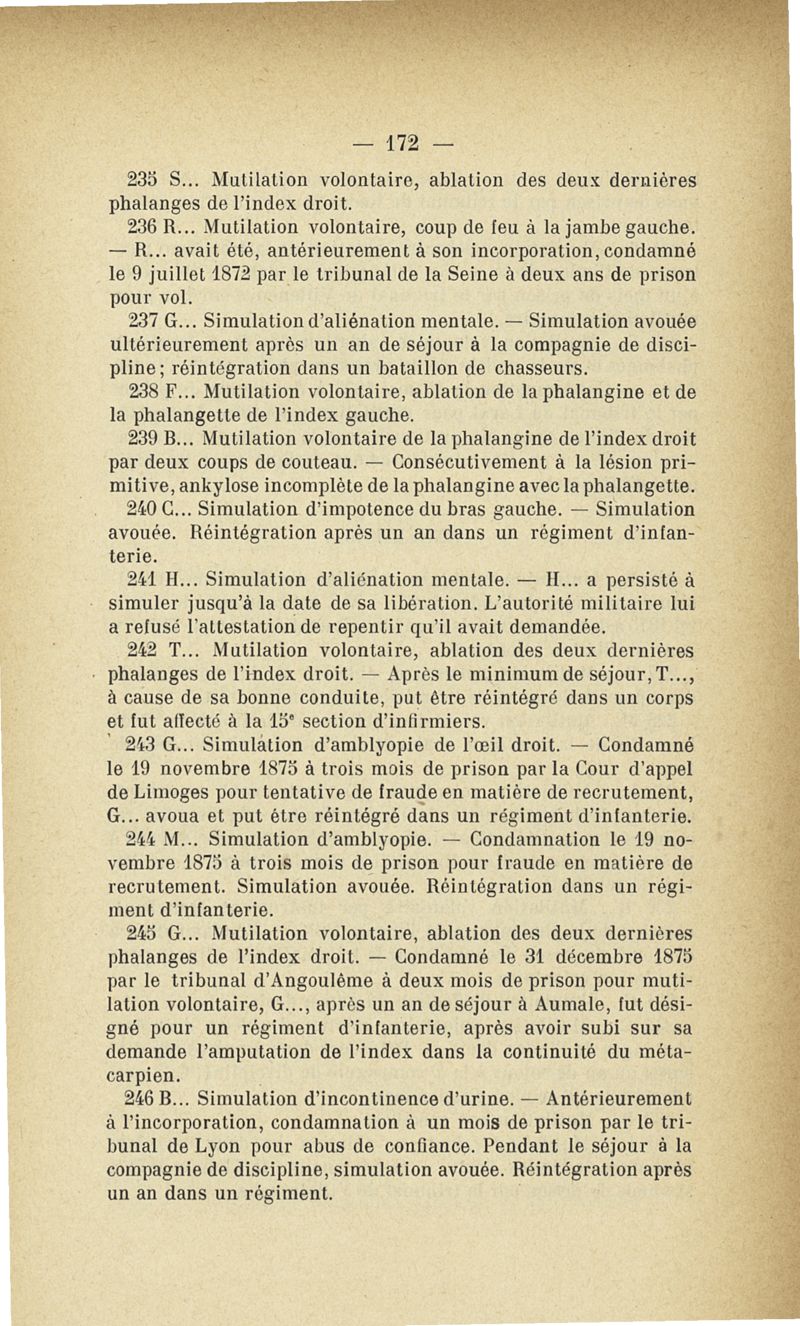 — 172 —

235 S... Mutilation volontaire, ablation des deux dernières phalanges de l'index droit.

236 R... Mutilation volontaire, coup de feu à la jambe gauche. — R... avait été, antérieurement à son incorporation, condamné le 9 juillet 1872 par le tribunal de la Seine à deux ans de prison pour vol.

237 G... Simulation d'aliénation mentale. — Simulation avouée ultérieurement après un an de séjour à la compagnie de discipline; réintégration dans un bataillon de chasseurs.

238 F... Mutilation volontaire, ablation de la phalangine et de la phalangette de l'index gauche.

239 B... Mutilation volontaire de la phalangine de l'index droit par deux coups de couteau. — Consécutivement à la lésion primitive, ankylose incomplète de la phalangine avec la phalangette.

240 C... Simulation d'impotence du bras gauche. — Simulation avouée. Réintégration après un an dans un régiment d'infanterie.

241 H... Simulation d'aliénation mentale. — H... a persisté à simuler jusqu'à la date de sa libération. L'autorité militaire lui a refusé l'attestation de repentir qu'il avait demandée.

242 T... Mutilation volontaire, ablation des deux dernières phalanges de l'index droit. — Après le minimum de séjour, T..., à cause de sa bonne conduite, put être réintégré dans un corps et fut affecté à la 15e section d'infirmiers.

243 G... Simulation d'amblyopie de l'œil droit. — Condamné le 19 novembre 1875 à trois mois de prison par la Cour d'appel de Limoges pour tentative de fraude en matière de recrutement, G... avoua et put être réintégré dans un régiment d'infanterie.

244 M... Simulation d'amblyopie. — Condamnation le 19 novembre 1875 à trois mois de prison pour fraude en matière de recrutement. Simulation avouée. Réintégration dans un régiment d'infanterie.

245 G... Mutilation volontaire, ablation des deux dernières phalanges de l'index droit. — Condamné le 31 décembre 1875 par le tribunal d'Angoulême à deux mois de prison pour mutilation volontaire, G..., après un an de séjour à Aumale, fut désigné pour un régiment d'infanterie, après avoir subi sur sa demande l'amputation de l'index dans la continuité du métacarpien.

246 B... Simulation d'incontinence d'urine. — Antérieurement à l'incorporation, condamnation à un mois de prison par le tribunal de Lyon pour abus de confiance. Pendant le séjour à la compagnie de discipline, simulation avouée. Réintégration après un an dans un régiment.